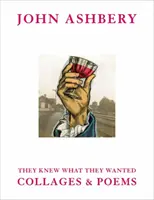 JOHN ASHBERY

THEY KNEW WHAT THEY WANTED
COLLAGES & POEMS